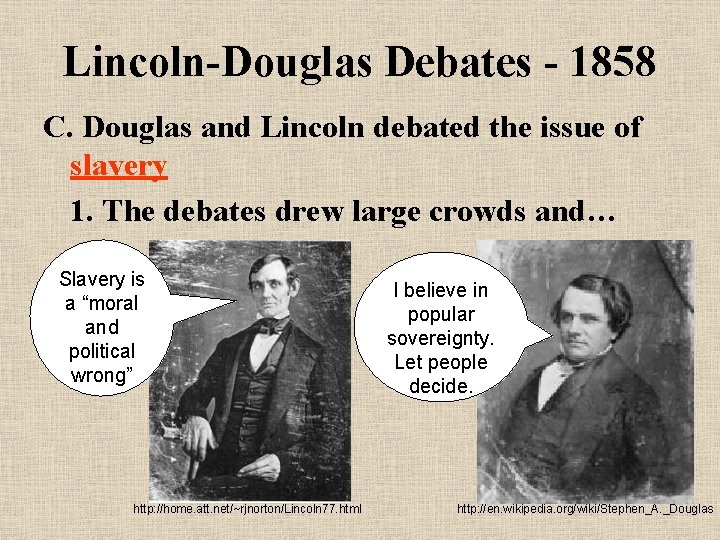 Lincoln-Douglas Debates - 1858

C. Douglas and Lincoln debated the issue of slavery

1. The debates drew large crowds and…

Slavery is a “moral and political wrong”

I believe in popular sovereignty. Let people decide.

http://home.att.net/~rjnorton/Lincoln77.html

http://en.wikipedia.org/wiki/Stephen_A._Douglas